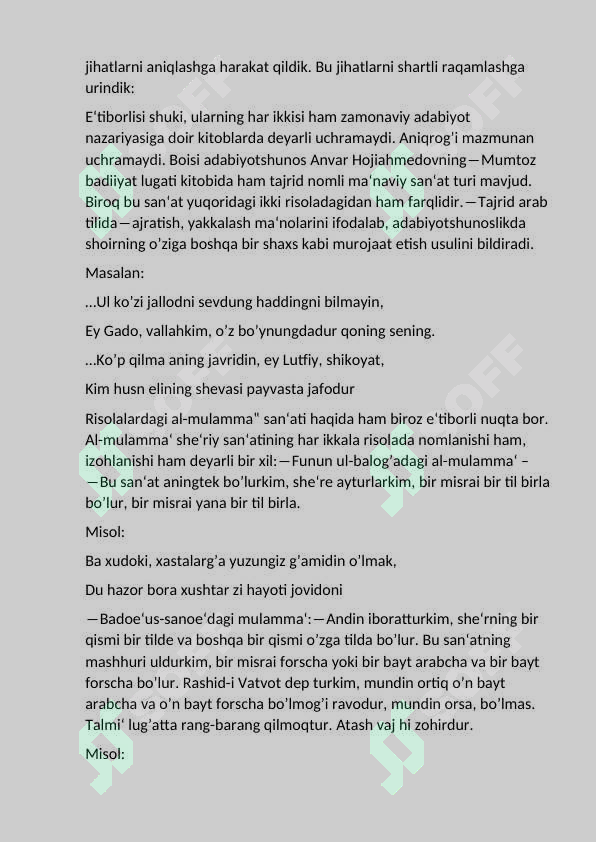 jihatlarni aniqlashga harakat qildik. Bu jihatlarni shartli raqamlashga urindik:

E'tiborlisi shuki, ularning har ikkisi ham zamonaviy adabiyot nazariyasiga doir kitoblarda deyarli uchramaydi. Aniqrog'i mazmunan uchramaydi. Boisi adabiyotshunos Anvar Hojiahmedovning—Mumtoz badiiyat lugati kitobida ham tajrid nomli ma'naviy san'at turi mavjud. Biroq bu san'at yuqoridagi ikki risoladagidan ham farqlidir.—Tajrid arab tilida—ajratish, yakkalash ma'nolarini ifodalab, adabiyotshunoslikda shoirning o'ziga boshqa bir shaxs kabi murojaat etish usulini bildiradi.

Masalan:

...Ul ko'zi jallodni sevdung haddingni bilmayin,

Ey Gado, vallahkim, o'z bo'ynungdadur qoning sening.

...Ko'p qilma aning javridin, ey Lutfiy, shikoyat,

Kim husn elining shevasi payvasta jafodur

Risolalardagi al-mulamma" san'ati haqida ham biroz e'tiborli nuqta bor. Al-mulamma' she'riy san'atining har ikkala risolada nomlanishi ham, izohlanishi ham deyarli bir xil:—Funun ul-balog'adagi al-mulamma' – —Bu san'at aningtek bo'lurkim, she're ayturlarkim, bir misrai bir til birla bo'lur, bir misrai yana bir til birla.

Misol:

Ba xudoki, xastalarg'a yuzungiz g'amidin o'lmak,

Du hazor bora xushtar zi hayoti jovidoni

—Badoe'us-sanoe'dagi mulamma':—Andin iboratturkim, she'rning bir qismi bir tilde va boshqa bir qismi o'zga tilda bo'lur. Bu san'atning mashhuri uldurkim, bir misrai forscha yoki bir bayt arabcha va bir bayt forscha bo'lur. Rashid-i Vatvot dep turkim, mundin ortiq o'n bayt arabcha va o'n bayt forscha bo'lmog'i ravodur, mundin orsa, bo'lmas. Talmi' lug'atta rang-barang qilmoqtur. Atash vaj hi zohirdur.

Misol: